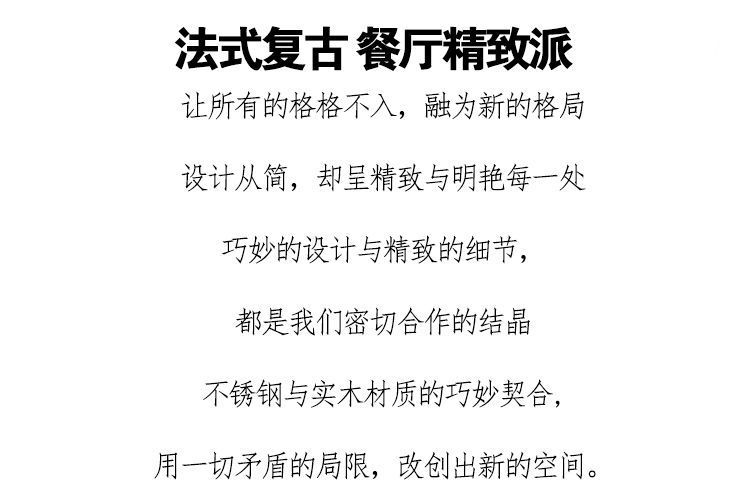 法式复古 餐厅精致派

让所有的格格不入，融为新的格局

设计从简，却呈精致与明艳每一处

巧妙的设计与精致的细节，

都是我们密切合作的结晶

不锈钢与实木材质的巧妙契合，

用一切矛盾的局限，改创出新的空间。